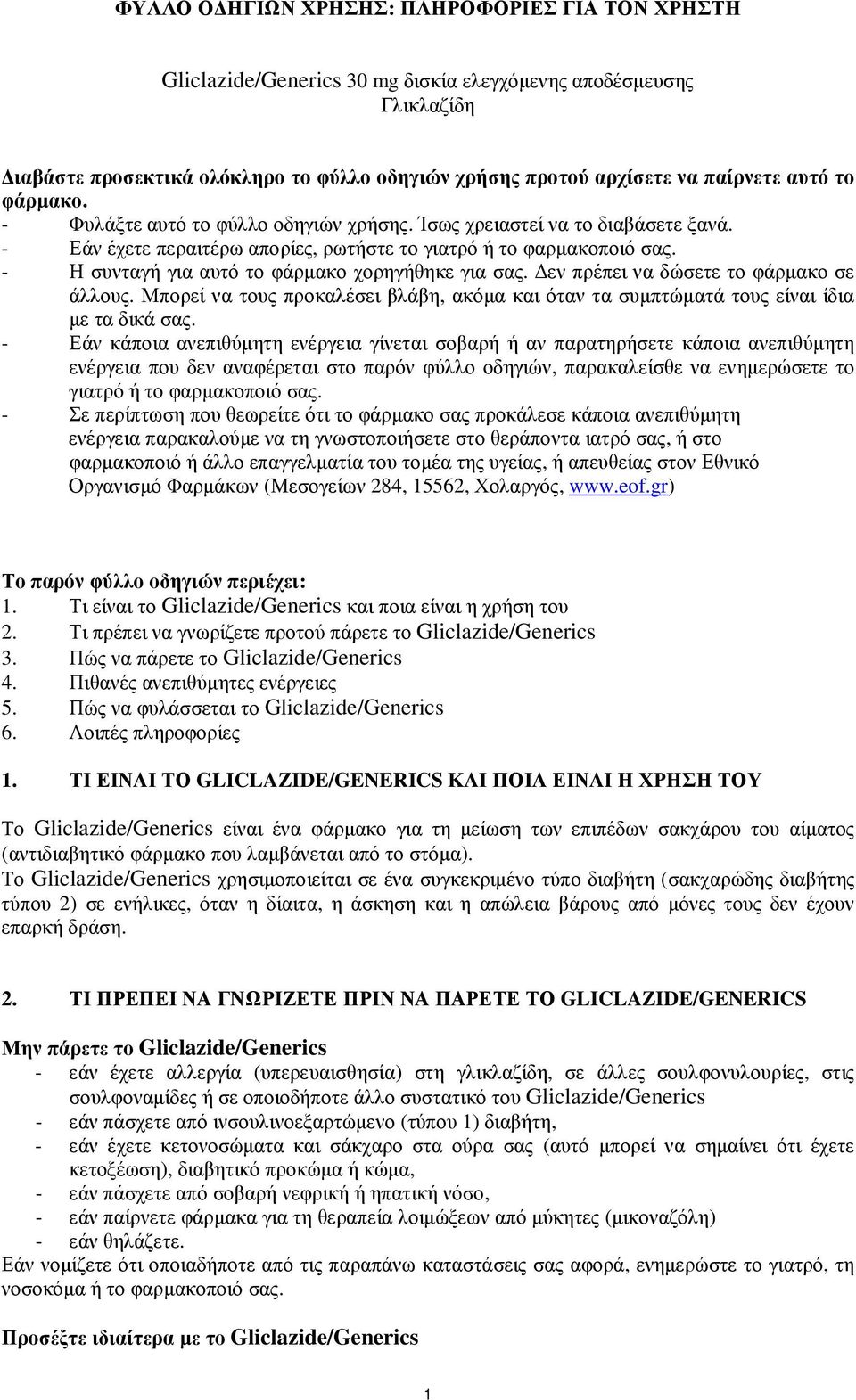 ΦΥΛΛΟ ΟΔΗΓΙΩΝ ΧΡΗΣΗΣ: ΠΛΗΡΟΦΟΡΙΕΣ ΓΙΑ ΤΟΝ ΧΡΗΣΤΗ

Gliclazide/Generics 30 mg δισκία ελεγχόμενης αποδέσμευσης
Γλικλαζίδη

Διαβάστε προσεκτικά ολόκληρο το φύλλο οδηγιών χρήσης προτού αρχίσετε να παίρνετε αυτό το φάρμακο.
- Φυλάξτε αυτό το φύλλο οδηγιών χρήσης. Ίσως χρειαστεί να το διαβάσετε ξανά.
- Εάν έχετε περαιτέρω απορίες, ρωτήστε το γιατρό ή το φαρμακοποιό σας.
- Η συνταγή για αυτό το φάρμακο χορηγήθηκε για σας. Δεν πρέπει να δώσετε το φάρμακο σε άλλους. Μπορεί να τους προκαλέσει βλάβη, ακόμα και όταν τα συμπτώματά τους είναι ίδια με τα δικά σας.
- Εάν κάποια ανεπιθύμητη ενέργεια γίνεται σοβαρή ή αν παρατηρήσετε κάποια ανεπιθύμητη ενέργεια που δεν αναφέρεται στο παρόν φύλλο οδηγιών, παρακαλείσθε να ενημερώσετε το γιατρό ή το φαρμακοποιό σας.
- Σε περίπτωση που θεωρείτε ότι το φάρμακο σας προκάλεσε κάποια ανεπιθύμητη ενέργεια παρακαλούμε να τη γνωστοποιήσετε στο θεράποντα ιατρό σας, ή στο φαρμακοποιό ή άλλο επαγγελματία του τομέα της υγείας, ή απευθείας στον Εθνικό Οργανισμό Φαρμάκων (Μεσογείων 284, 15562, Χολαργός, www.eof.gr)

Το παρόν φύλλο οδηγιών περιέχει:
1. Τι είναι το Gliclazide/Generics και ποια είναι η χρήση του
2. Τι πρέπει να γνωρίζετε προτού πάρετε το Gliclazide/Generics
3. Πώς να πάρετε το Gliclazide/Generics
4. Πιθανές ανεπιθύμητες ενέργειες
5. Πώς να φυλάσσεται το Gliclazide/Generics
6. Λοιπές πληροφορίες

1. ΤΙ ΕΙΝΑΙ ΤΟ GLICLAZIDE/GENERICS ΚΑΙ ΠΟΙΑ ΕΙΝΑΙ Η ΧΡΗΣΗ ΤΟΥ

Το Gliclazide/Generics είναι ένα φάρμακο για τη μείωση των επιπέδων σακχάρου του αίματος (αντιδιαβητικό φάρμακο που λαμβάνεται από το στόμα).
Το Gliclazide/Generics χρησιμοποιείται σε ένα συγκεκριμένο τύπο διαβήτη (σακχαρώδης διαβήτης τύπου 2) σε ενήλικες, όταν η δίαιτα, η άσκηση και η απώλεια βάρους από μόνες τους δεν έχουν επαρκή δράση.

2. ΤΙ ΠΡΕΠΕΙ ΝΑ ΓΝΩΡΙΖΕΤΕ ΠΡΙΝ ΝΑ ΠΑΡΕΤΕ ΤΟ GLICLAZIDE/GENERICS

Μην πάρετε το Gliclazide/Generics
- εάν έχετε αλλεργία (υπερευαισθησία) στη γλικλαζίδη, σε άλλες σουλφονυλουρίες, στις σουλφοναμίδες ή σε οποιοδήποτε άλλο συστατικό του Gliclazide/Generics
- εάν πάσχετε από ινσουλινοεξαρτώμενο (τύπου 1) διαβήτη,
- εάν έχετε κετονοσώματα και σάκχαρο στα ούρα σας (αυτό μπορεί να σημαίνει ότι έχετε κετοξέωση), διαβητικό προκώμα ή κώμα,
- εάν πάσχετε από σοβαρή νεφρική ή ηπατική νόσο,
- εάν παίρνετε φάρμακα για τη θεραπεία λοιμώξεων από μύκητες (μικοναζόλη)
- εάν θηλάζετε.
Εάν νομίζετε ότι οποιαδήποτε από τις παραπάνω καταστάσεις σας αφορά, ενημερώστε το γιατρό, τη νοσοκόμα ή το φαρμακοποιό σας.

Προσέξτε ιδιαίτερα με το Gliclazide/Generics

1